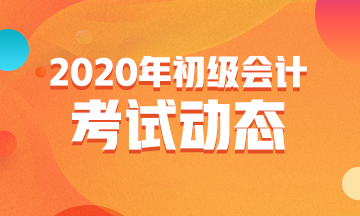 2020年初级会计
考试动态